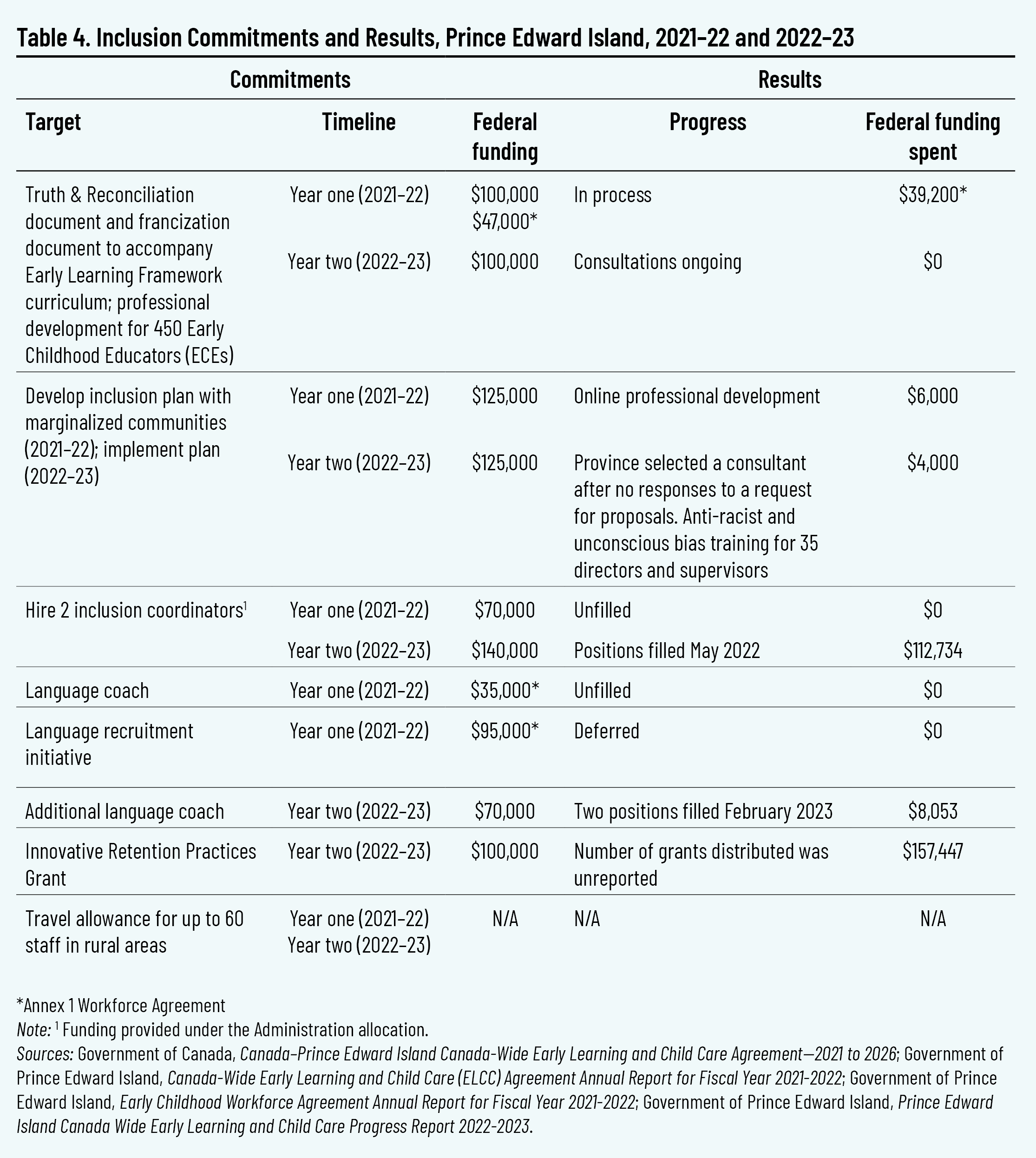 Table 4. Inclusion Commitments and Results, Prince Edward Island, 2021–22 and 2022–23

| Commitments | | | Results | |
|---|---|---|---|---|
| Target | Timeline | Federal funding | Progress | Federal funding spent |
| Truth & Reconciliation document and francization document to accompany Early Learning Framework curriculum; professional development for 450 Early Childhood Educators (ECEs) | Year one (2021–22) | \$100,000 \$47,000* | In process | \$39,200* |
| | Year two (2022–23) | \$100,000 | Consultations ongoing | \$0 |
| Develop inclusion plan with marginalized communities (2021–22); implement plan (2022–23) | Year one (2021–22) | \$125,000 | Online professional development | \$6,000 |
| | Year two (2022–23) | \$125,000 | Province selected a consultant after no responses to a request for proposals. Anti-racist and unconscious bias training for 35 directors and supervisors | \$4,000 |
| Hire 2 inclusion coordinators$^1$ | Year one (2021–22) | \$70,000 | Unfilled | \$0 |
| | Year two (2022–23) | \$140,000 | Positions filled May 2022 | \$112,734 |
| Language coach | Year one (2021–22) | \$35,000* | Unfilled | \$0 |
| Language recruitment initiative | Year one (2021–22) | \$95,000* | Deferred | \$0 |
| Additional language coach | Year two (2022–23) | \$70,000 | Two positions filled February 2023 | \$8,053 |
| Innovative Retention Practices Grant | Year two (2022–23) | \$100,000 | Number of grants distributed was unreported | \$157,447 |
| Travel allowance for up to 60 staff in rural areas | Year one (2021–22) Year two (2022–23) | N/A | N/A | N/A |

*Annex 1 Workforce Agreement
Note: $^1$ Funding provided under the Administration allocation.
Sources: Government of Canada, Canada–Prince Edward Island Canada-Wide Early Learning and Child Care Agreement—2021 to 2026; Government of Prince Edward Island, Canada-Wide Early Learning and Child Care (ELCC) Agreement Annual Report for Fiscal Year 2021-2022; Government of Prince Edward Island, Early Childhood Workforce Agreement Annual Report for Fiscal Year 2021-2022; Government of Prince Edward Island, Prince Edward Island Canada Wide Early Learning and Child Care Progress Report 2022-2023.